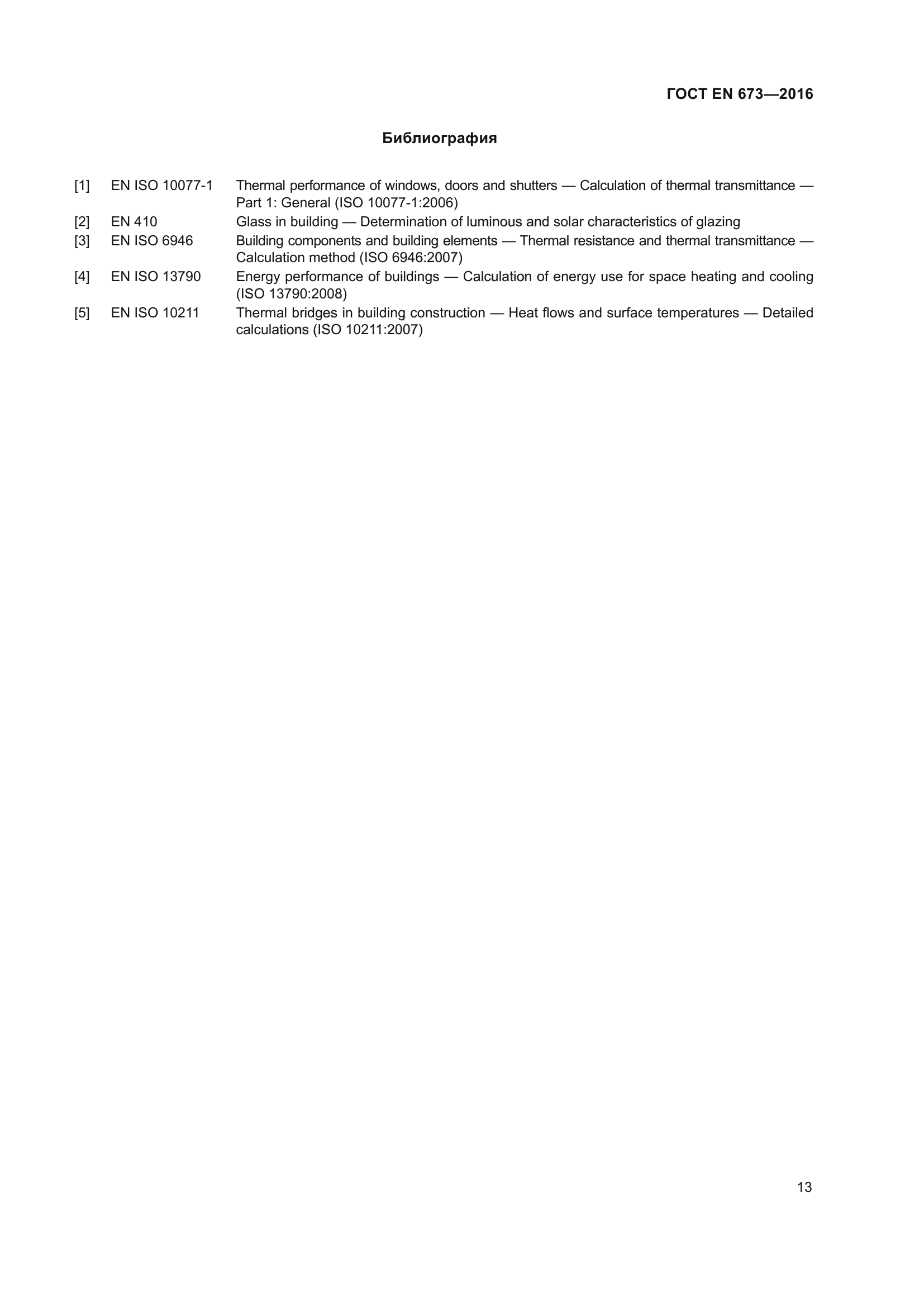 ГОСТ EN 673—2016

Библиография

[1] EN ISO 10077-1 Thermal performance of windows, doors and shutters — Calculation of thermal transmittance — Part 1: General (ISO 10077-1:2006)

[2] EN 410 Glass in building — Determination of luminous and solar characteristics of glazing

[3] EN ISO 6946 Building components and building elements — Thermal resistance and thermal transmittance — Calculation method (ISO 6946:2007)

[4] EN ISO 13790 Energy performance of buildings — Calculation of energy use for space heating and cooling (ISO 13790:2008)

[5] EN ISO 10211 Thermal bridges in building construction — Heat flows and surface temperatures — Detailed calculations (ISO 10211:2007)

13